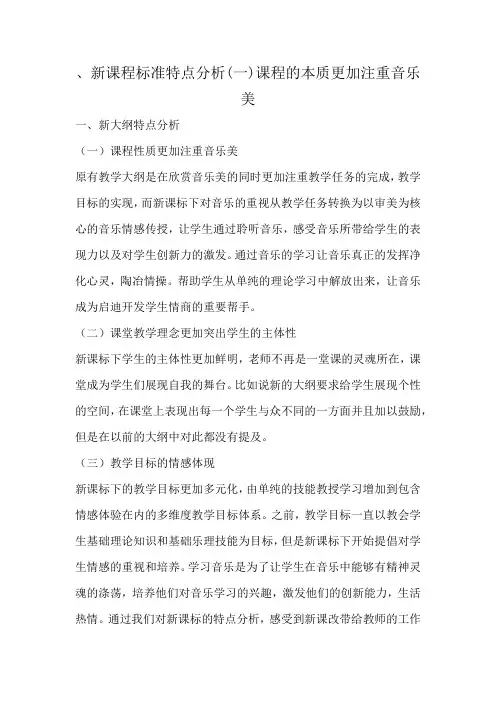 、新课程标准特点分析(一)课程的本质更加注重音乐美

一、新大纲特点分析

（一）课程性质更加注重音乐美

原有教学大纲是在欣赏音乐美的同时更加注重教学任务的完成，教学目标的实现，而新课标下对音乐的重视从教学任务转换为以审美为核心的音乐情感传授，让学生通过聆听音乐，感受音乐所带给学生的表现力以及对学生创新力的激发。通过音乐的学习让音乐真正的发挥净化心灵，陶冶情操。帮助学生从单纯的理论学习中解放出来，让音乐成为启迪开发学生情商的重要帮手。

（二）课堂教学理念更加突出学生的主体性

新课标下学生的主体性更加鲜明，老师不再是一堂课的灵魂所在，课堂成为学生们展现自我的舞台。比如说新的大纲要求给学生展现个性的空间，在课堂上表现出每一个学生与众不同的一方面并且加以鼓励，但是在以前的大纲中对此都没有提及。

（三）教学目标的情感体现

新课标下的教学目标更加多元化，由单纯的技能教授学习增加到包含情感体验在内的多维度教学目标体系。之前，教学目标一直以教会学生基础理论知识和基础乐理技能为目标，但是新课标下开始提倡对学生情感的重视和培养。学习音乐是为了让学生在音乐中能够有精神灵魂的涤荡，培养他们对音乐学习的兴趣，激发他们的创新能力，生活热情。通过我们对新课标的特点分析，感受到新课改带给教师的工作